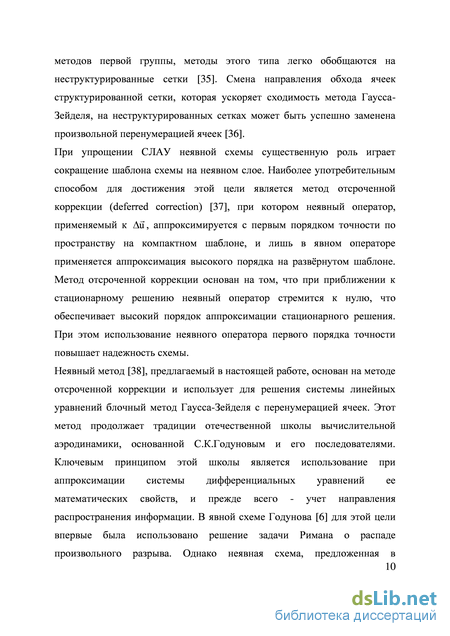 методов первой группы, методы этого типа легко обобщаются на неструктурированные сетки [35]. Смена направления обхода ячеек структурированной сетки, которая ускоряет сходимость метода Гаусса-Зейделя, на неструктурированных сетках может быть успешно заменена произвольной перенумерацией ячеек [36].

При упрощении СЛАУ неявной схемы существенную роль играет сокращение шаблона схемы на неявном слое. Наиболее употребительным способом для достижения этой цели является метод отсроченной коррекции (deferred correction) [37], при котором неявный оператор, применяемый к $\Delta\vec{u}$, аппроксимируется с первым порядком точности по пространству на компактном шаблоне, и лишь в явном операторе применяется аппроксимация высокого порядка на развёрнутом шаблоне. Метод отсроченной коррекции основан на том, что при приближении к стационарному решению неявный оператор стремится к нулю, что обеспечивает высокий порядок аппроксимации стационарного решения. При этом использование неявного оператора первого порядка точности повышает надежность схемы.

Неявный метод [38], предлагаемый в настоящей работе, основан на методе отсроченной коррекции и использует для решения системы линейных уравнений блочный метод Гаусса-Зейделя с перенумерацией ячеек. Этот метод продолжает традиции отечественной школы вычислительной аэродинамики, основанной С.К.Годуновым и его последователями. Ключевым принципом этой школы является использование при аппроксимации системы дифференциальных уравнений ее математических свойств, и прежде всего - учет направления распространения информации. В явной схеме Годунова [6] для этой цели впервые была использовано решение задачи Римана о распаде произвольного разрыва. Однако неявная схема, предложенная в

10

dsLib.net
библиотека диссертаций